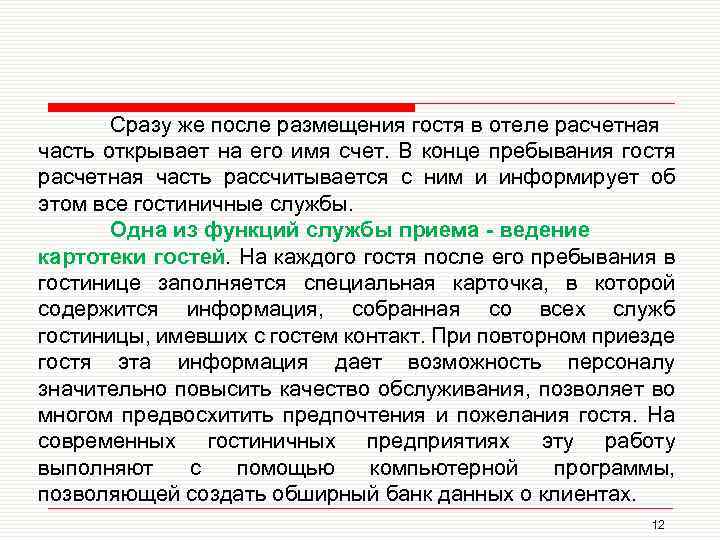 Сразу же после размещения гостя в отеле расчетная часть открывает на его имя счет. В конце пребывания гостя расчетная часть рассчитывается с ним и информирует об этом все гостиничные службы.

Одна из функций службы приема - ведение картотеки гостей. На каждого гостя после его пребывания в гостинице заполняется специальная карточка, в которой содержится информация, собранная со всех служб гостиницы, имевших с гостем контакт. При повторном приезде гостя эта информация дает возможность персоналу значительно повысить качество обслуживания, позволяет во многом предвосхитить предпочтения и пожелания гостя. На современных гостиничных предприятиях эту работу выполняют с помощью компьютерной программы, позволяющей создать обширный банк данных о клиентах.

12